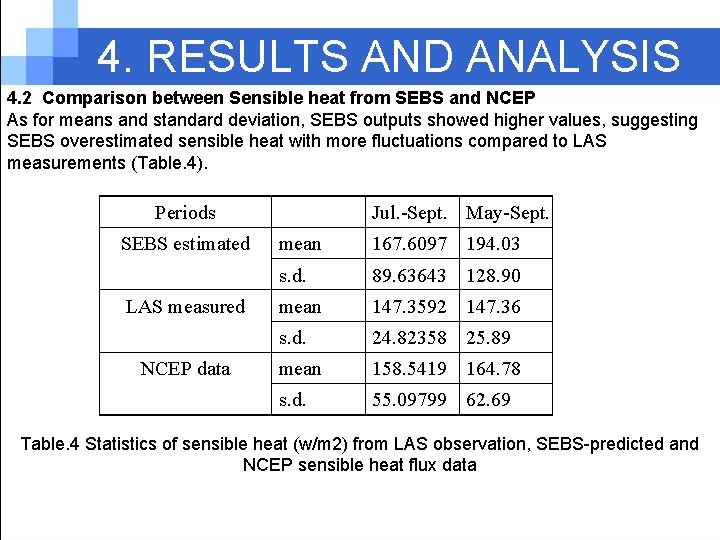 4. RESULTS AND ANALYSIS

4.2 Comparison between Sensible heat from SEBS and NCEP
As for means and standard deviation, SEBS outputs showed higher values, suggesting SEBS overestimated sensible heat with more fluctuations compared to LAS measurements (Table.4).

| Periods | | Jul.-Sept. | May-Sept. |
|---|---|---|---|
| SEBS estimated | mean | 167.6097 | 194.03 |
| | s.d. | 89.63643 | 128.90 |
| LAS measured | mean | 147.3592 | 147.36 |
| | s.d. | 24.82358 | 25.89 |
| NCEP data | mean | 158.5419 | 164.78 |
| | s.d. | 55.09799 | 62.69 |

Table.4 Statistics of sensible heat (w/m2) from LAS observation, SEBS-predicted and NCEP sensible heat flux data